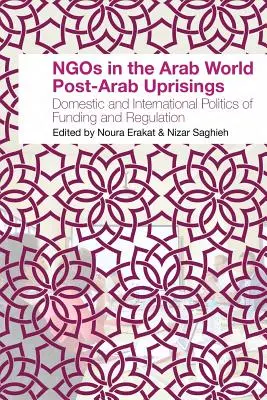 NGOs in the Arab World Post-Arab Uprisings

Domestic and International Politics of Funding and Regulation

Edited by Noura Erakat & Nizar Saghieh